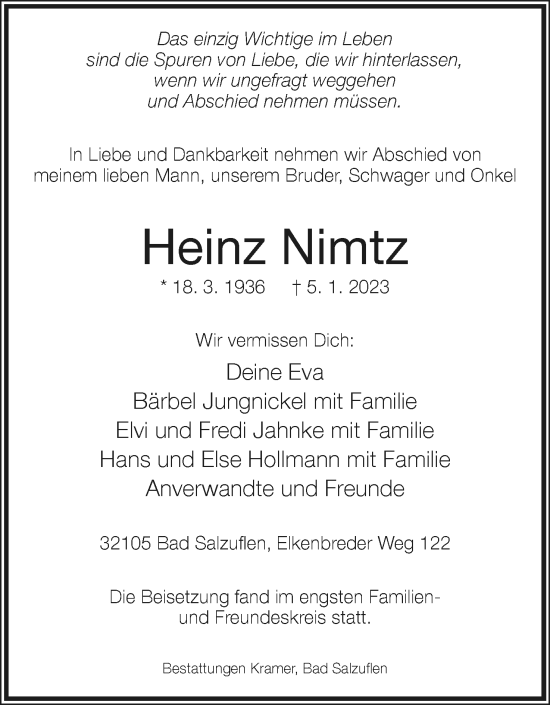 Das einzig Wichtige im Leben sind die Spuren von Liebe, die wir hinterlassen, wenn wir ungefragt weggehen und Abschied nehmen müssen.

In Liebe und Dankbarkeit nehmen wir Abschied von meinem lieben Mann, unserem Bruder, Schwager und Onkel

Heinz Nimtz

* 18. 3. 1936 † 5. 1. 2023

Wir vermissen Dich:

Deine Eva
Bärbel Jungnickel mit Familie
Elvi und Fredi Jahnke mit Familie
Hans und Else Hollmann mit Familie
Anverwandte und Freunde

32105 Bad Salzuflen, Elkenbreder Weg 122

Die Beisetzung fand im engsten Familien- und Freundeskreis statt.

Bestattungen Kramer, Bad Salzuflen